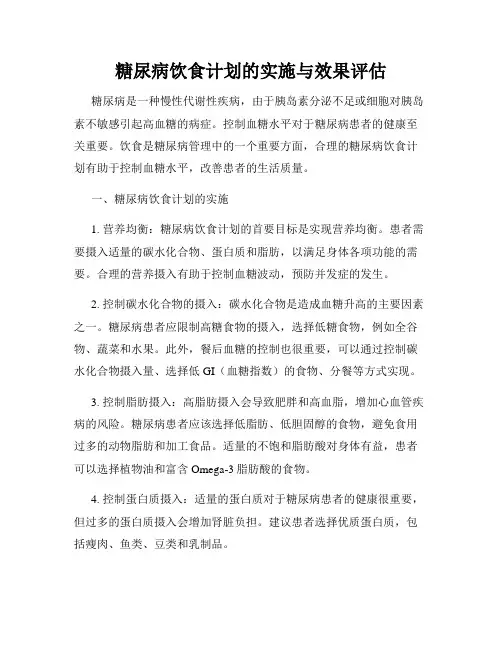 糖尿病饮食计划的实施与效果评估

糖尿病是一种慢性代谢性疾病，由于胰岛素分泌不足或细胞对胰岛素不敏感引起高血糖的病症。控制血糖水平对于糖尿病患者的健康至关重要。饮食是糖尿病管理中的一个重要方面，合理的糖尿病饮食计划有助于控制血糖水平，改善患者的生活质量。

一、糖尿病饮食计划的实施

1. 营养均衡：糖尿病饮食计划的首要目标是实现营养均衡。患者需要摄入适量的碳水化合物、蛋白质和脂肪，以满足身体各项功能的需要。合理的营养摄入有助于控制血糖波动，预防并发症的发生。

2. 控制碳水化合物的摄入：碳水化合物是造成血糖升高的主要因素之一。糖尿病患者应限制高糖食物的摄入，选择低糖食物，例如全谷物、蔬菜和水果。此外，餐后血糖的控制也很重要，可以通过控制碳水化合物摄入量、选择低 GI（血糖指数）的食物、分餐等方式实现。

3. 控制脂肪摄入：高脂肪摄入会导致肥胖和高血脂，增加心血管疾病的风险。糖尿病患者应该选择低脂肪、低胆固醇的食物，避免食用过多的动物脂肪和加工食品。适量的不饱和脂肪酸对身体有益，患者可以选择植物油和富含 Omega-3 脂肪酸的食物。

4. 控制蛋白质摄入：适量的蛋白质对于糖尿病患者的健康很重要，但过多的蛋白质摄入会增加肾脏负担。建议患者选择优质蛋白质，包括瘦肉、鱼类、豆类和乳制品。